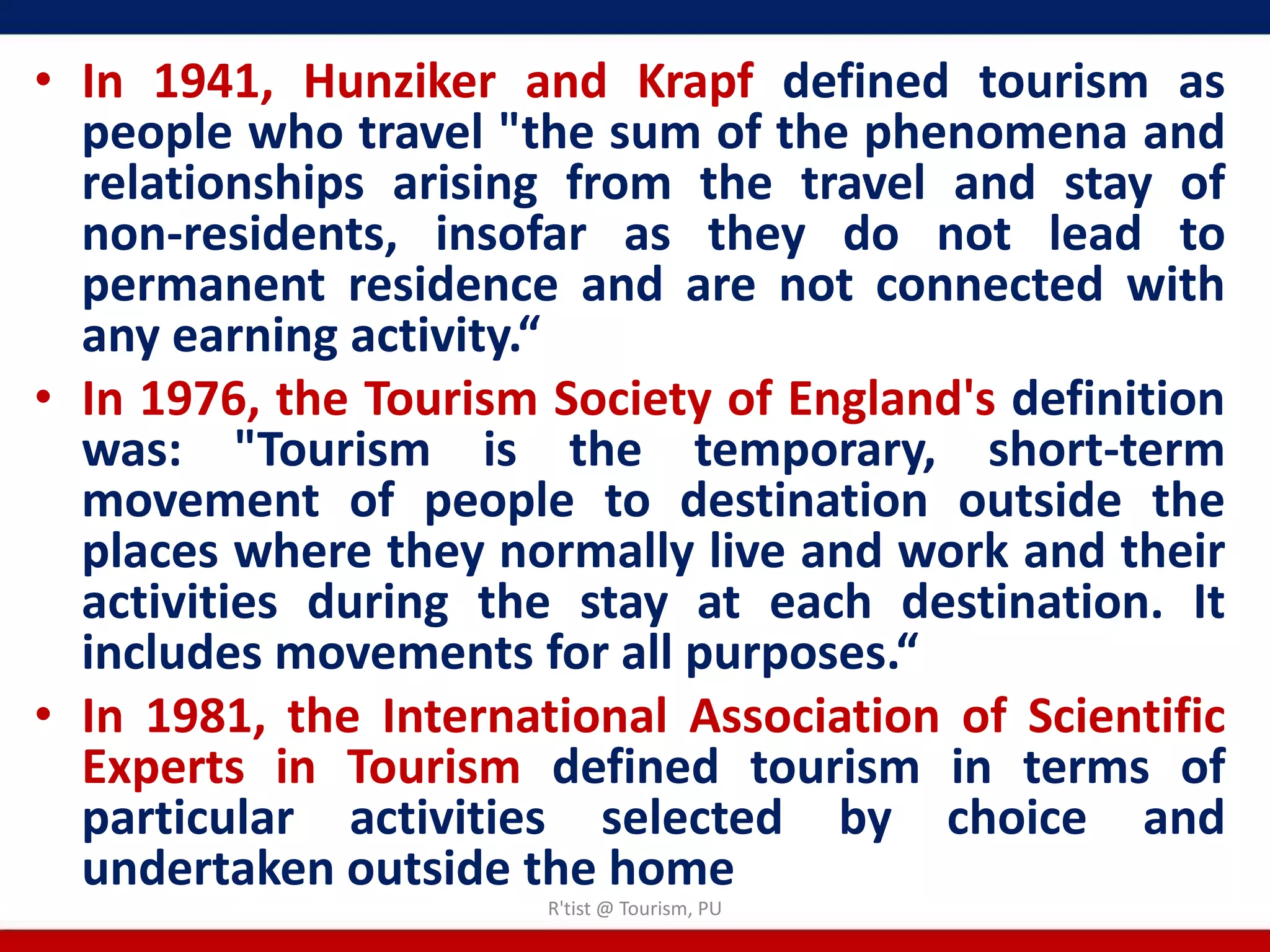 • In 1941, Hunziker and Krapf defined tourism as people who travel "the sum of the phenomena and relationships arising from the travel and stay of non-residents, insofar as they do not lead to permanent residence and are not connected with any earning activity.“

• In 1976, the Tourism Society of England's definition was: "Tourism is the temporary, short-term movement of people to destination outside the places where they normally live and work and their activities during the stay at each destination. It includes movements for all purposes.“

• In 1981, the International Association of Scientific Experts in Tourism defined tourism in terms of particular activities selected by choice and undertaken outside the home

R'tist @ Tourism, PU